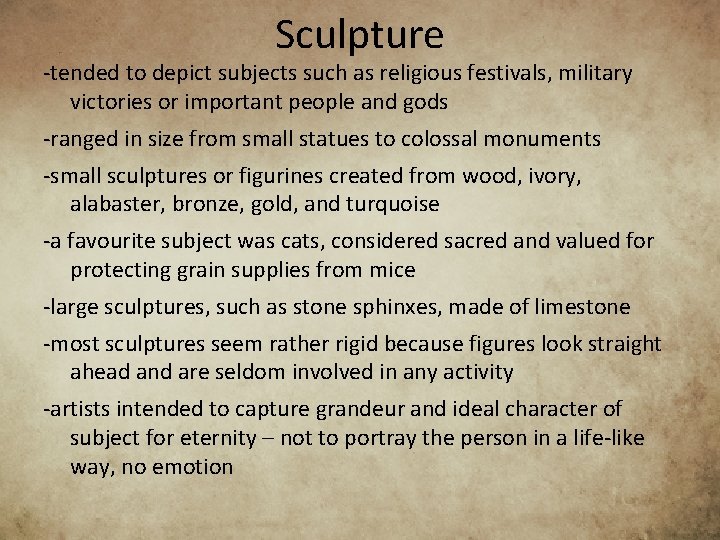 Sculpture

-tended to depict subjects such as religious festivals, military victories or important people and gods

-ranged in size from small statues to colossal monuments

-small sculptures or figurines created from wood, ivory, alabaster, bronze, gold, and turquoise

-a favourite subject was cats, considered sacred and valued for protecting grain supplies from mice

-large sculptures, such as stone sphinxes, made of limestone

-most sculptures seem rather rigid because figures look straight ahead and are seldom involved in any activity

-artists intended to capture grandeur and ideal character of subject for eternity – not to portray the person in a life-like way, no emotion